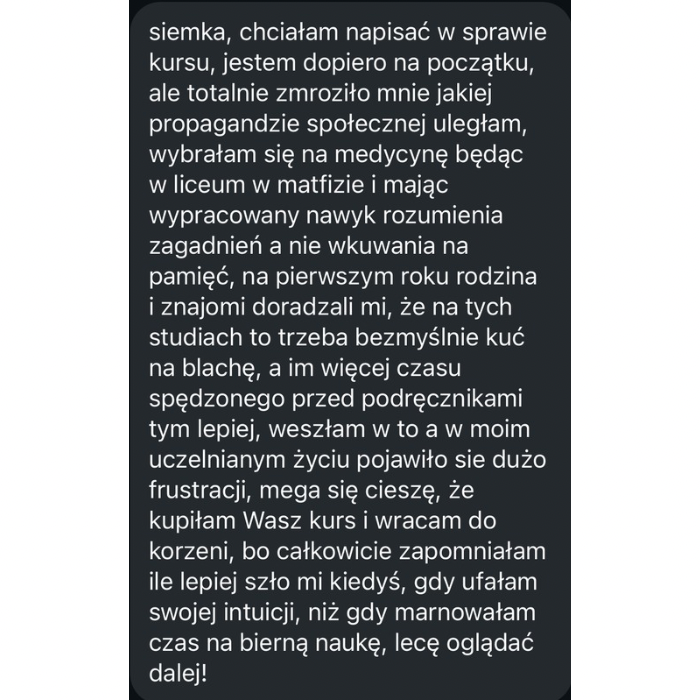 siemka, chciałam napisać w sprawie kursu, jestem dopiero na początku, ale totalnie zmroziło mnie jakiej propagandzie społecznej uległam, wybrałam się na medycynę będąc w liceum w matfizie i mając wypracowany nawyk rozumienia zagadnień a nie wkuwania na pamięć, na pierwszym roku rodzina i znajomi doradzali mi, że na tych studiach to trzeba bezmyślnie kuć na blachę, a im więcej czasu spędzonego przed podręcznikami tym lepiej, weszłam w to a w moim uczelnianym życiu pojawiło sie dużo frustracji, mega się cieszę, że kupiłam Wasz kurs i wracam do korzeni, bo całkowicie zapomniałam ile lepiej szło mi kiedyś, gdy ufałam swojej intuicji, niż gdy marnowałam czas na bierną naukę, lecę oglądać dalej!